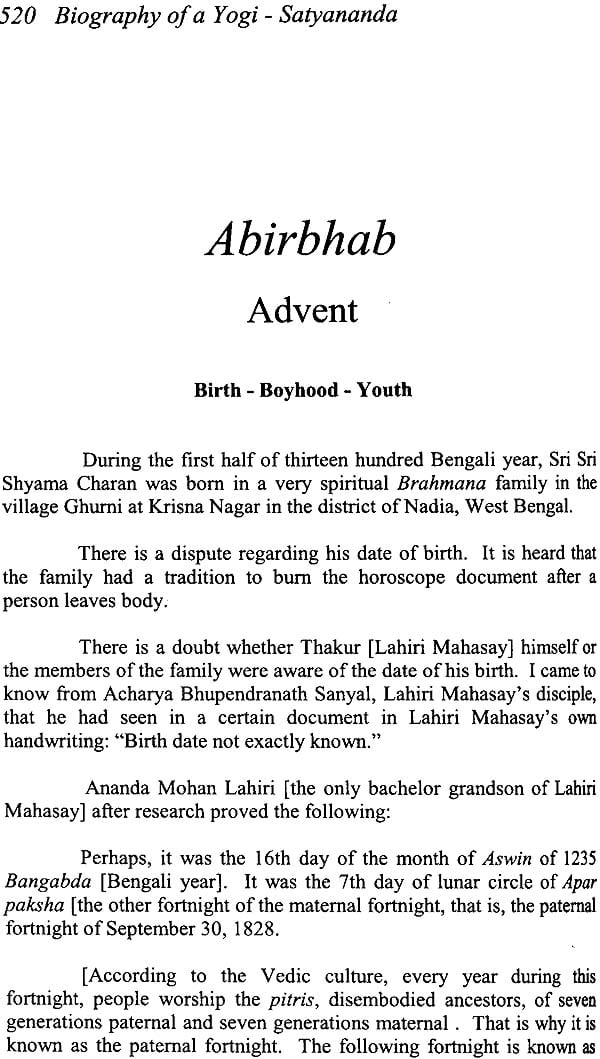 520 Biography of a Yogi - Satyananda

Abirbhab

Advent

Birth - Boyhood - Youth

During the first half of thirteen hundred Bengali year, Sri Sri Shyama Charan was born in a very spiritual Brahmana family in the village Ghurni at Krisna Nagar in the district of Nadia, West Bengal.

There is a dispute regarding his date of birth. It is heard that the family had a tradition to burn the horoscope document after a person leaves body.

There is a doubt whether Thakur [Lahiri Mahasay] himself or the members of the family were aware of the date of his birth. I came to know from Acharya Bhupendranath Sanyal, Lahiri Mahasay's disciple, that he had seen in a certain document in Lahiri Mahasay's own handwriting: "Birth date not exactly known."

Ananda Mohan Lahiri [the only bachelor grandson of Lahiri Mahasay] after research proved the following:

Perhaps, it was the 16th day of the month of Aswin of 1235 Bangabda [Bengali year]. It was the 7th day of lunar circle of Apar paksha [the other fortnight of the maternal fortnight, that is, the paternal fortnight of September 30, 1828.

[According to the Vedic culture, every year during this fortnight, people worship the pitris, disembodied ancestors, of seven generations paternal and seven generations maternal . That is why it is known as the paternal fortnight. The following fortnight is known as